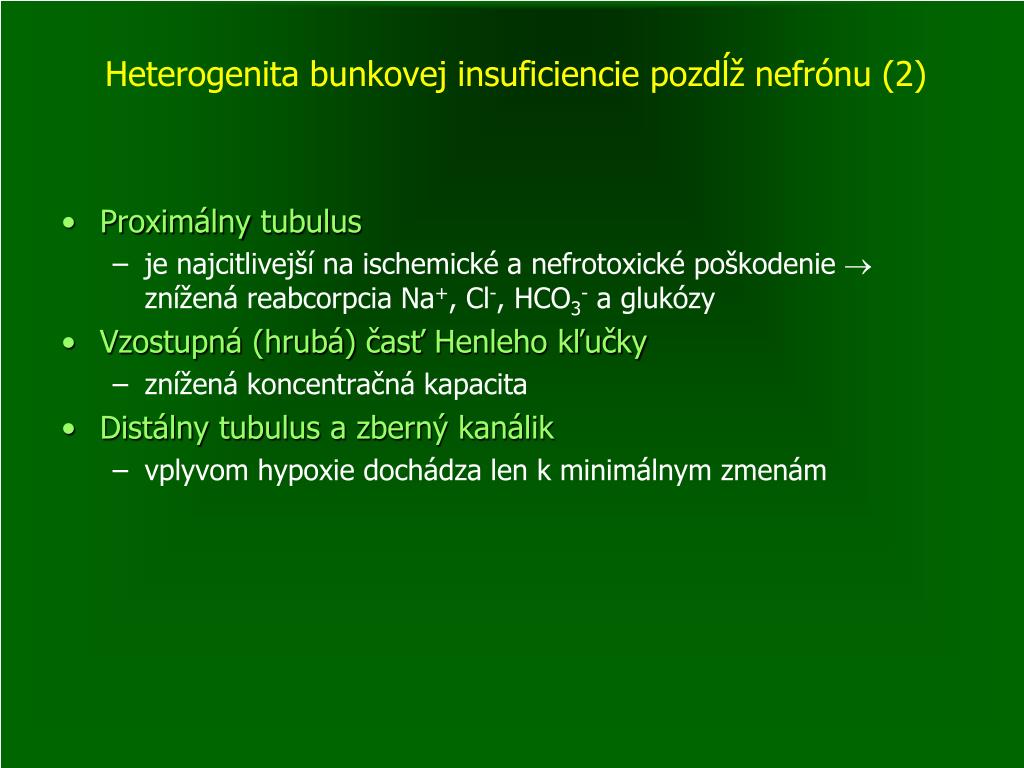 Heterogenita bunkovej insuficiencie pozdĺž nefrónu (2)

• Proximálny tubulus
– je najcitlivejší na ischemické a nefrotoxické poškodenie $\rightarrow$ znížená reabcorpcia $Na^+$, $Cl^-$, $HCO_3^-$ a glukózy
• Vzostupná (hrubá) časť Henleho kľučky
– znížená koncentračná kapacita
• Distálny tubulus a zberný kanálik
– vplyvom hypoxie dochádza len k minimálnym zmenám